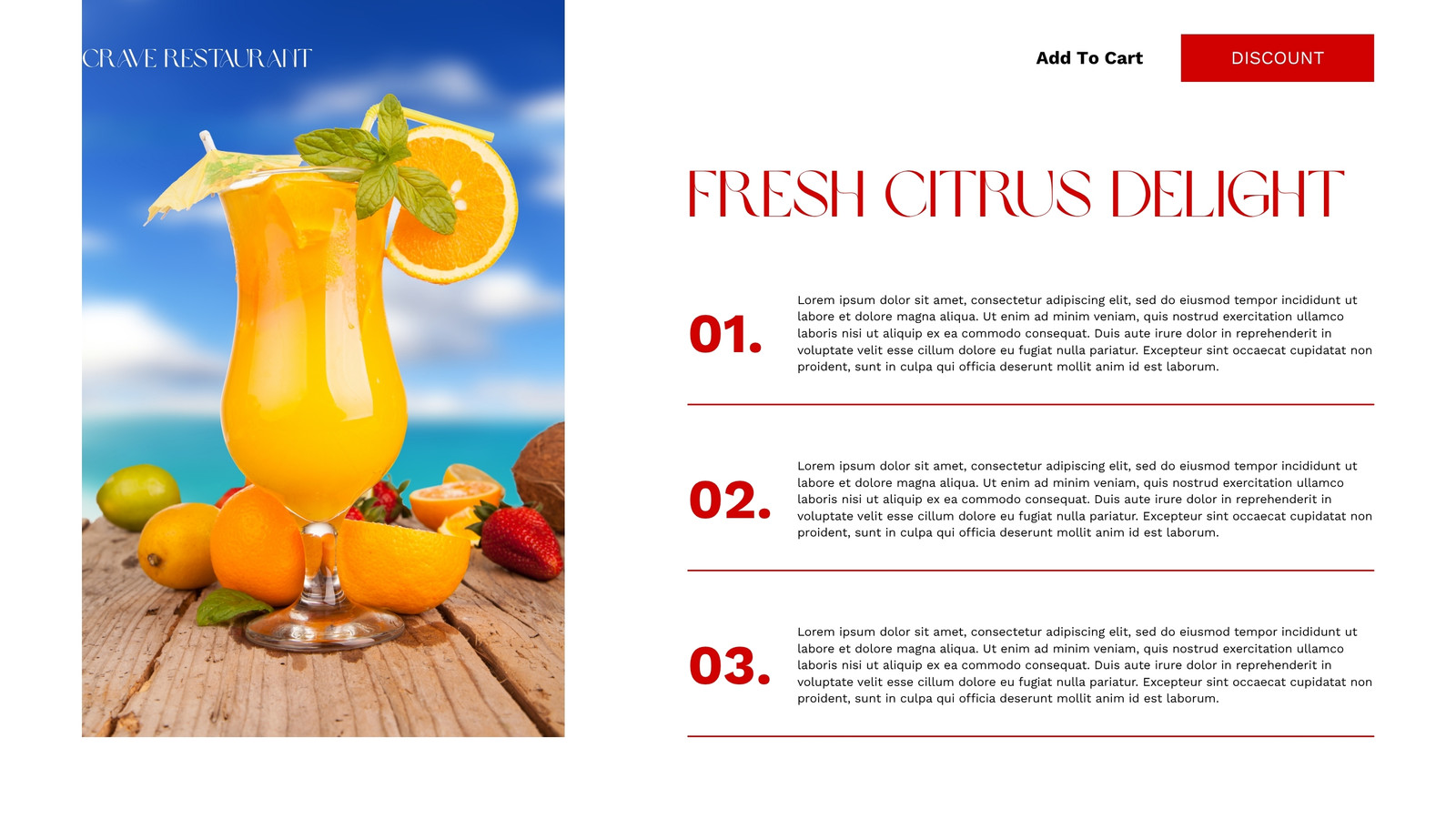 CRAVE RESTAURANT

Add To Cart

DISCOUNT

FRESH CITRUS DELIGHT

01.

Lorem ipsum dolor sit amet, consectetur adipiscing elit, sed do eiusmod tempor incididunt ut labore et dolore magna aliqua. Ut enim ad minim veniam, quis nostrud exercitation ullamco laboris nisi ut aliquip ex ea commodo consequat. Duis aute irure dolor in reprehenderit in voluptate velit esse cillum dolore eu fugiat nulla pariatur. Excepteur sint occaecat cupidatat non proident, sunt in culpa qui officia deserunt mollit anim id est laborum.

02.

Lorem ipsum dolor sit amet, consectetur adipiscing elit, sed do eiusmod tempor incididunt ut labore et dolore magna aliqua. Ut enim ad minim veniam, quis nostrud exercitation ullamco laboris nisi ut aliquip ex ea commodo consequat. Duis aute irure dolor in reprehenderit in voluptate velit esse cillum dolore eu fugiat nulla pariatur. Excepteur sint occaecat cupidatat non proident, sunt in culpa qui officia deserunt mollit anim id est laborum.

03.

Lorem ipsum dolor sit amet, consectetur adipiscing elit, sed do eiusmod tempor incididunt ut labore et dolore magna aliqua. Ut enim ad minim veniam, quis nostrud exercitation ullamco laboris nisi ut aliquip ex ea commodo consequat. Duis aute irure dolor in reprehenderit in voluptate velit esse cillum dolore eu fugiat nulla pariatur. Excepteur sint occaecat cupidatat non proident, sunt in culpa qui officia deserunt mollit anim id est laborum.